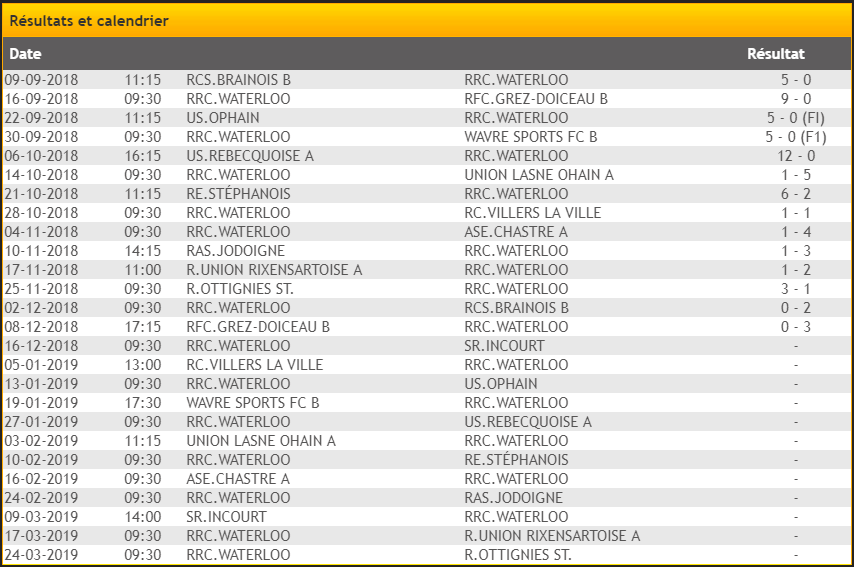 Résultats et calendrier

| Date | | | | Résultat |
|---|---|---|---|---|
| 09-09-2018 | 11:15 | RCS.BRAINOIS B | RRC.WATERLOO | 5 - 0 |
| 16-09-2018 | 09:30 | RRC.WATERLOO | RFC.GREZ-DOICEAU B | 9 - 0 |
| 22-09-2018 | 11:15 | US.OPHAIN | RRC.WATERLOO | 5 - 0 (FI) |
| 30-09-2018 | 09:30 | RRC.WATERLOO | WAVRE SPORTS FC B | 5 - 0 (F1) |
| 06-10-2018 | 16:15 | US.REBECQUOISE A | RRC.WATERLOO | 12 - 0 |
| 14-10-2018 | 09:30 | RRC.WATERLOO | UNION LASNE OHAIN A | 1 - 5 |
| 21-10-2018 | 11:15 | RE.STÉPHANOIS | RRC.WATERLOO | 6 - 2 |
| 28-10-2018 | 09:30 | RRC.WATERLOO | RC.VILLERS LA VILLE | 1 - 1 |
| 04-11-2018 | 09:30 | RRC.WATERLOO | ASE.CHASTRE A | 1 - 4 |
| 10-11-2018 | 14:15 | RAS.JODOIGNE | RRC.WATERLOO | 1 - 3 |
| 17-11-2018 | 11:00 | R.UNION RIXENSARTOISE A | RRC.WATERLOO | 1 - 2 |
| 25-11-2018 | 09:30 | R.OTTIGNIES ST. | RRC.WATERLOO | 3 - 1 |
| 02-12-2018 | 09:30 | RRC.WATERLOO | RCS.BRAINOIS B | 0 - 2 |
| 08-12-2018 | 17:15 | RFC.GREZ-DOICEAU B | RRC.WATERLOO | 0 - 3 |
| 16-12-2018 | 09:30 | RRC.WATERLOO | SR.INCOURT | - |
| 05-01-2019 | 13:00 | RC.VILLERS LA VILLE | RRC.WATERLOO | - |
| 13-01-2019 | 09:30 | RRC.WATERLOO | US.OPHAIN | - |
| 19-01-2019 | 17:30 | WAVRE SPORTS FC B | RRC.WATERLOO | - |
| 27-01-2019 | 09:30 | RRC.WATERLOO | US.REBECQUOISE A | - |
| 03-02-2019 | 11:15 | UNION LASNE OHAIN A | RRC.WATERLOO | - |
| 10-02-2019 | 09:30 | RRC.WATERLOO | RE.STÉPHANOIS | - |
| 16-02-2019 | 09:30 | ASE.CHASTRE A | RRC.WATERLOO | - |
| 24-02-2019 | 09:30 | RRC.WATERLOO | RAS.JODOIGNE | - |
| 09-03-2019 | 14:00 | SR.INCOURT | RRC.WATERLOO | - |
| 17-03-2019 | 09:30 | RRC.WATERLOO | R.UNION RIXENSARTOISE A | - |
| 24-03-2019 | 09:30 | RRC.WATERLOO | R.OTTIGNIES ST. | - |